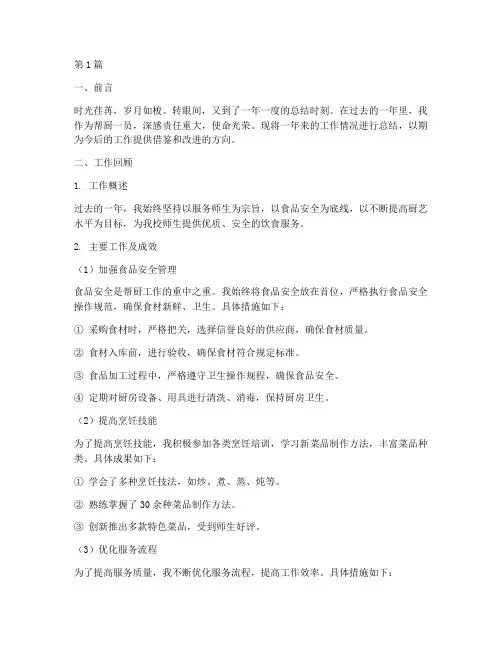 第1篇

一、前言

时光荏苒，岁月如梭。转眼间，又到了一年一度的总结时刻。在过去的一年里，我作为帮厨一员，深感责任重大，使命光荣。现将一年来的工作情况进行总结，以期为今后的工作提供借鉴和改进的方向。

二、工作回顾

1. 工作概述

过去的一年，我始终坚持以服务师生为宗旨，以食品安全为底线，以不断提高厨艺水平为目标，为我校师生提供优质、安全的饮食服务。

2. 主要工作及成效

（1）加强食品安全管理

食品安全是帮厨工作的重中之重。我始终将食品安全放在首位，严格执行食品安全操作规范，确保食材新鲜、卫生。具体措施如下：

① 采购食材时，严格把关，选择信誉良好的供应商，确保食材质量。

② 食材入库前，进行验收，确保食材符合规定标准。

③ 食品加工过程中，严格遵守卫生操作规程，确保食品安全。

④ 定期对厨房设备、用具进行清洗、消毒，保持厨房卫生。

（2）提高烹饪技能

为了提高烹饪技能，我积极参加各类烹饪培训，学习新菜品制作方法，丰富菜品种类。具体成果如下：

① 学会了多种烹饪技法，如炒、煮、蒸、炖等。

② 熟练掌握了30余种菜品制作方法。

③ 创新推出多款特色菜品，受到师生好评。

（3）优化服务流程

为了提高服务质量，我不断优化服务流程，提高工作效率。具体措施如下：